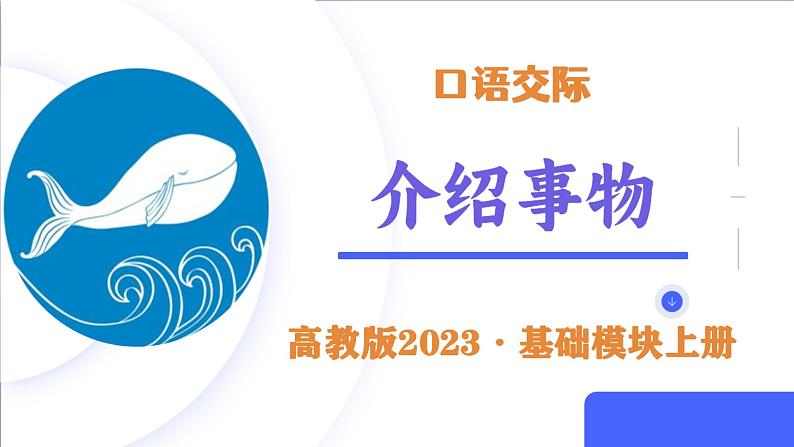 口语交际

介绍事物

高教版2023·基础模块上册